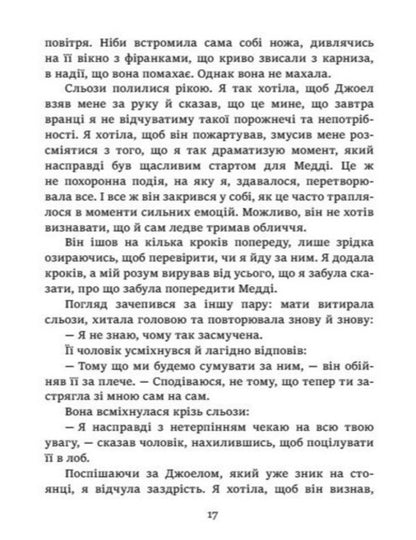 повітря. Ніби встромила сама собі ножа, дивлячись на її вікно з фіранками, що криво звисали з карниза, в надії, що вона помахає. Однак вона не махала.

Сльози полилися рікою. Я так хотіла, щоб Джоел взяв мене за руку й сказав, що це мине, що завтра вранці я не відчуватиму такої порожнечі та непотрібності. Я хотіла, щоб він пожартував, змусив мене розсміятися з того, що я так драматизую момент, який насправді був щасливим стартом для Медді. Це ж не похоронна подія, на яку я, здавалося, перетворювала все. І все ж він закрився у собі, як це часто траплялося в моменти сильних емоцій. Можливо, він не хотів визнавати, що й сам ледве тримав обличчя.

Він ішов на кілька кроків попереду, лише зрідка озираючись, щоб перевірити, чи я йду за ним. Я додала кроків, а мій розум вирував від усього, що я забула сказати, про що забула попередити Медді.

Погляд зачепився за іншу пару: мати витирала сльози, хитала головою та повторювала знову й знову:

— Я не знаю, чому так засмучена.

Її чоловік усміхнувся й лагідно відповів:

— Тому що ми будемо сумувати за ним, — він обійняв її за плече. — Сподіваюся, не тому, що тепер ти застрягла зі мною сам на сам.

Вона всміхнулася крізь сльози:

— Я насправді з нетерпінням чекаю на всю твою увагу, — сказав чоловік, нахилившись, щоб поцілувати її в лоб.

Поспішаючи за Джоелом, який уже зник на стоянці, я відчула заздрість. Я хотіла, щоб він визнав,

17